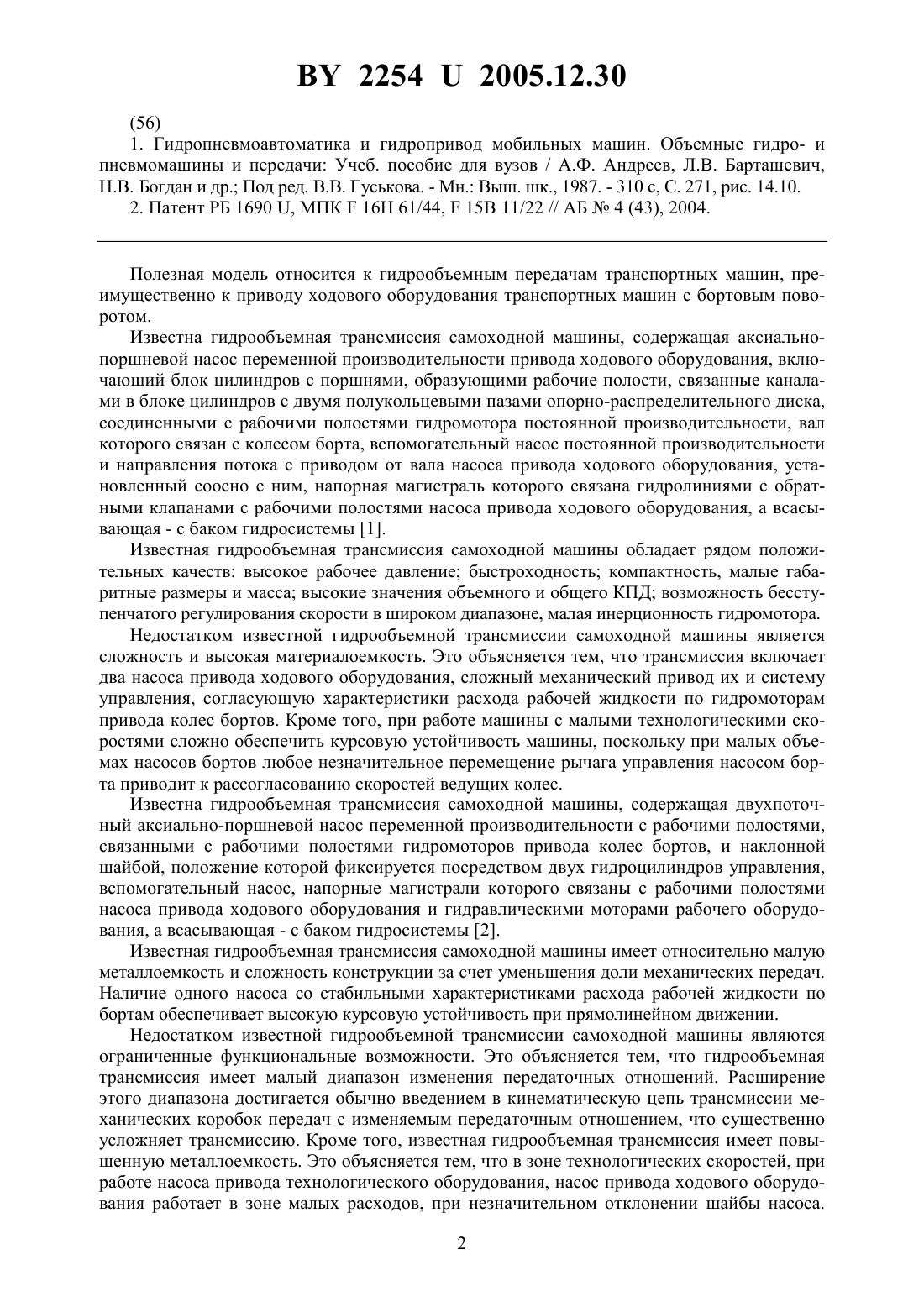 BY 2254 U 2005.12.30

(56)

1. Гидропневмоавтоматика и гидропривод мобильных машин. Объемные гидро- и пневмомашины и передачи: Учеб. пособие для вузов / А.Ф. Андреев, Л.В. Барташевич, Н.В. Богдан и др.; Под ред. В.В. Гуськова. - Мн.: Выш. шк., 1987. - 310 с, С. 271, рис. 14.10.

2. Патент РБ 1690 U, МПК F 16H 61/44, F 15B 11/22 // АБ № 4 (43), 2004.

Полезная модель относится к гидрообъемным передачам транспортных машин, преимущественно к приводу ходового оборудования транспортных машин с бортовым поворотом.

Известна гидрообъемная трансмиссия самоходной машины, содержащая аксиально-поршневой насос переменной производительности привода ходового оборудования, включающий блок цилиндров с поршнями, образующими рабочие полости, связанные каналами в блоке цилиндров с двумя полукольцевыми пазами опорно-распределительного диска, соединенными с рабочими полостями гидромотора постоянной производительности, вал которого связан с колесом борта, вспомогательный насос постоянной производительности и направления потока с приводом от вала насоса привода ходового оборудования, установленный соосно с ним, напорная магистраль которого связана гидролиниями с обратными клапанами с рабочими полостями насоса привода ходового оборудования, а всасывающая - с баком гидросистемы [1].

Известная гидрообъемная трансмиссия самоходной машины обладает рядом положительных качеств: высокое рабочее давление; быстроходность; компактность, малые габаритные размеры и масса; высокие значения объемного и общего КПД; возможность бесступенчатого регулирования скорости в широком диапазоне, малая инерционность гидромотора.

Недостатком известной гидрообъемной трансмиссии самоходной машины является сложность и высокая материалоемкость. Это объясняется тем, что трансмиссия включает два насоса привода ходового оборудования, сложный механический привод их и систему управления, согласующую характеристики расхода рабочей жидкости по гидромоторам привода колес бортов. Кроме того, при работе машины с малыми технологическими скоростями сложно обеспечить курсовую устойчивость машины, поскольку при малых объемах насосов бортов любое незначительное перемещение рычага управления насосом борта приводит к рассогласованию скоростей ведущих колес.

Известна гидрообъемная трансмиссия самоходной машины, содержащая двухпоточный аксиально-поршневой насос переменной производительности с рабочими полостями, связанными с рабочими полостями гидромоторов привода колес бортов, и наклонной шайбой, положение которой фиксируется посредством двух гидроцилиндров управления, вспомогательный насос, напорные магистрали которого связаны с рабочими полостями насоса привода ходового оборудования и гидравлическими моторами рабочего оборудования, а всасывающая - с баком гидросистемы [2].

Известная гидрообъемная трансмиссия самоходной машины имеет относительно малую металлоемкость и сложность конструкции за счет уменьшения доли механических передач. Наличие одного насоса со стабильными характеристиками расхода рабочей жидкости по бортам обеспечивает высокую курсовую устойчивость при прямолинейном движении.

Недостатком известной гидрообъемной трансмиссии самоходной машины являются ограниченные функциональные возможности. Это объясняется тем, что гидрообъемная трансмиссия имеет малый диапазон изменения передаточных отношений. Расширение этого диапазона достигается обычно введением в кинематическую цепь трансмиссии механических коробок передач с изменяемым передаточным отношением, что существенно усложняет трансмиссию. Кроме того, известная гидрообъемная трансмиссия имеет повышенную металлоемкость. Это объясняется тем, что в зоне технологических скоростей, при работе насоса привода технологического оборудования, насос привода ходового оборудования работает в зоне малых расходов, при незначительном отклонении шайбы насоса.

2